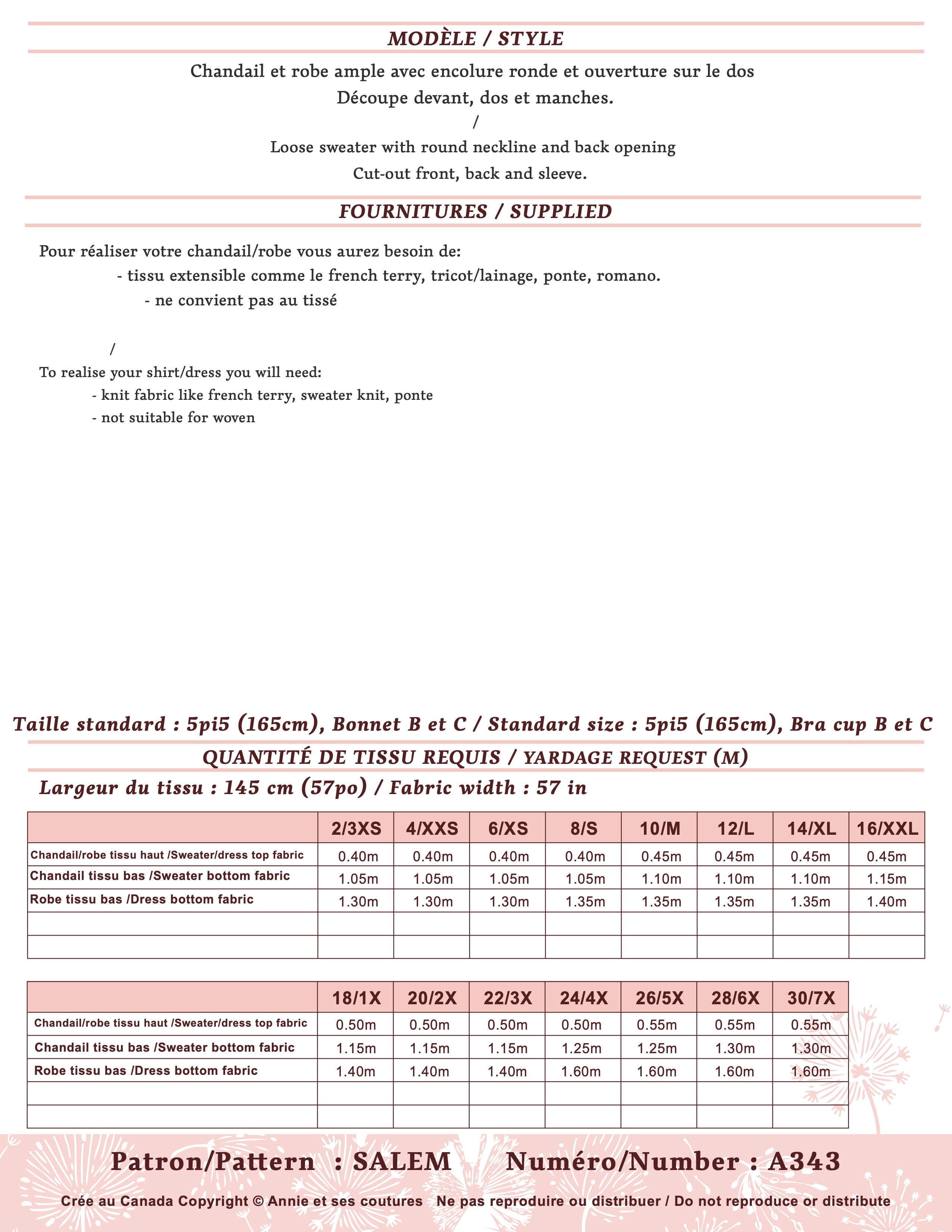 MODÈLE / STYLE

Chandail et robe ample avec encolure ronde et ouverture sur le dos
Découpe devant, dos et manches.
/
Loose sweater with round neckline and back opening
Cut-out front, back and sleeve.

FOURNITURES / SUPPLIED

Pour réaliser votre chandail/robe vous aurez besoin de:
- tissu extensible comme le french terry, tricot/lainage, ponte, romano.
- ne convient pas au tissé

/
To realise your shirt/dress you will need:
- knit fabric like french terry, sweater knit, ponte
- not suitable for woven

Taille standard : 5pi5 (165cm), Bonnet B et C / Standard size : 5pi5 (165cm), Bra cup B et C

QUANTITÉ DE TISSU REQUIS / YARDAGE REQUEST (M)

Largeur du tissu : 145 cm (57po) / Fabric width : 57 in

| | 2/3XS | 4/XXS | 6/XS | 8/S | 10/M | 12/L | 14/XL | 16/XXL |
|---|---|---|---|---|---|---|---|---|
| Chandail/robe tissu haut /Sweater/dress top fabric | 0.40m | 0.40m | 0.40m | 0.40m | 0.45m | 0.45m | 0.45m | 0.45m |
| Chandail tissu bas /Sweater bottom fabric | 1.05m | 1.05m | 1.05m | 1.05m | 1.10m | 1.10m | 1.10m | 1.15m |
| Robe tissu bas /Dress bottom fabric | 1.30m | 1.30m | 1.30m | 1.35m | 1.35m | 1.35m | 1.35m | 1.40m |
| | | | | | | | | |
| | | | | | | | | |

| | 18/1X | 20/2X | 22/3X | 24/4X | 26/5X | 28/6X | 30/7X |
|---|---|---|---|---|---|---|---|
| Chandail/robe tissu haut /Sweater/dress top fabric | 0.50m | 0.50m | 0.50m | 0.50m | 0.55m | 0.55m | 0.55m |
| Chandail tissu bas /Sweater bottom fabric | 1.15m | 1.15m | 1.15m | 1.25m | 1.25m | 1.30m | 1.30m |
| Robe tissu bas /Dress bottom fabric | 1.40m | 1.40m | 1.40m | 1.60m | 1.60m | 1.60m | 1.60m |
| | | | | | | | |
| | | | | | | | |

Patron/Pattern : SALEM Numéro/Number : A343

Crée au Canada Copyright © Annie et ses coutures Ne pas reproduire ou distribuer / Do not reproduce or distribute